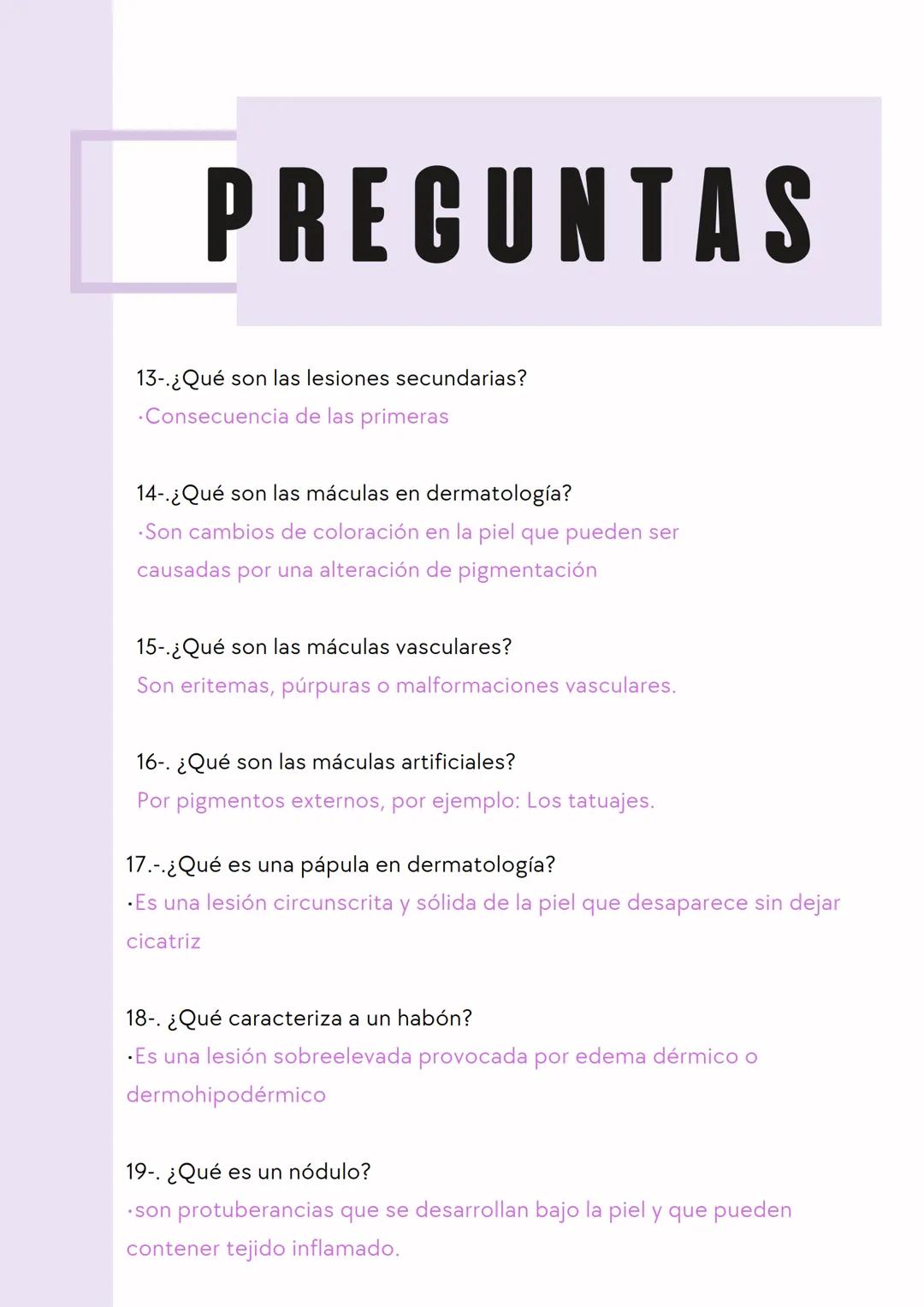 PREGUNTAS

13-.¿Qué son las lesiones secundarias?
•Consecuencia de las primeras

14-.¿Qué son las máculas en dermatología?
•Son cambios de coloración en la piel que pueden ser causadas por una alteración de pigmentación

15-.¿Qué son las máculas vasculares?
Son eritemas, púrpuras o malformaciones vasculares.

16-. ¿Qué son las máculas artificiales?
Por pigmentos externos, por ejemplo: Los tatuajes.

17.-.¿Qué es una pápula en dermatología?
•Es una lesión circunscrita y sólida de la piel que desaparece sin dejar cicatriz

18-. ¿Qué caracteriza a un habón?
•Es una lesión sobreelevada provocada por edema dérmico o dermohipodérmico

19-. ¿Qué es un nódulo?
•son protuberancias que se desarrollan bajo la piel y que pueden contener tejido inflamado.